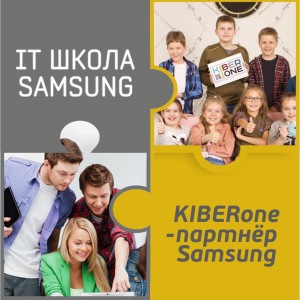 IT ШКОЛА SAMSUNG

KIBER ONE

KIBERone -партнёр Samsung